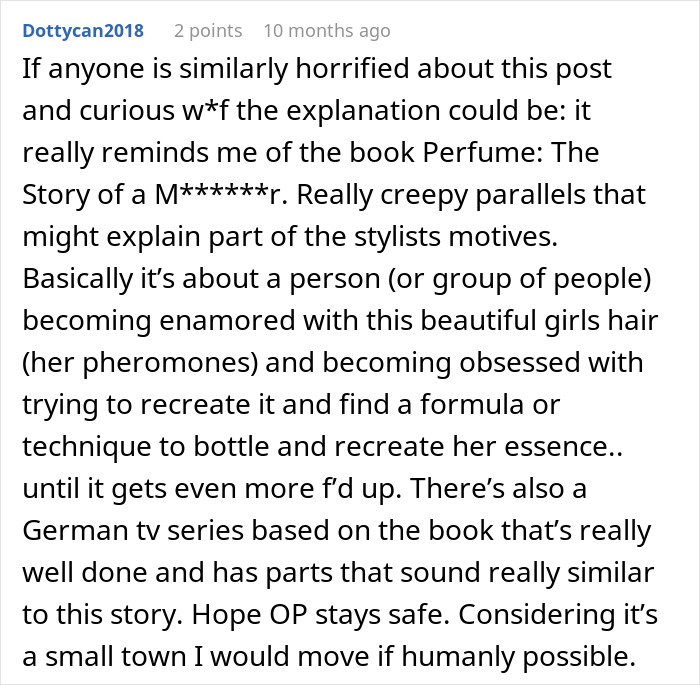 Dottycan2018 2 points 10 months ago

If anyone is similarly horrified about this post and curious w*f the explanation could be: it really reminds me of the book Perfume: The Story of a M******r. Really creepy parallels that might explain part of the stylists motives. Basically it's about a person (or group of people) becoming enamored with this beautiful girls hair (her pheromones) and becoming obsessed with trying to recreate it and find a formula or technique to bottle and recreate her essence.. until it gets even more f'd up. There's also a German tv series based on the book that's really well done and has parts that sound really similar to this story. Hope OP stays safe. Considering it's a small town I would move if humanly possible.